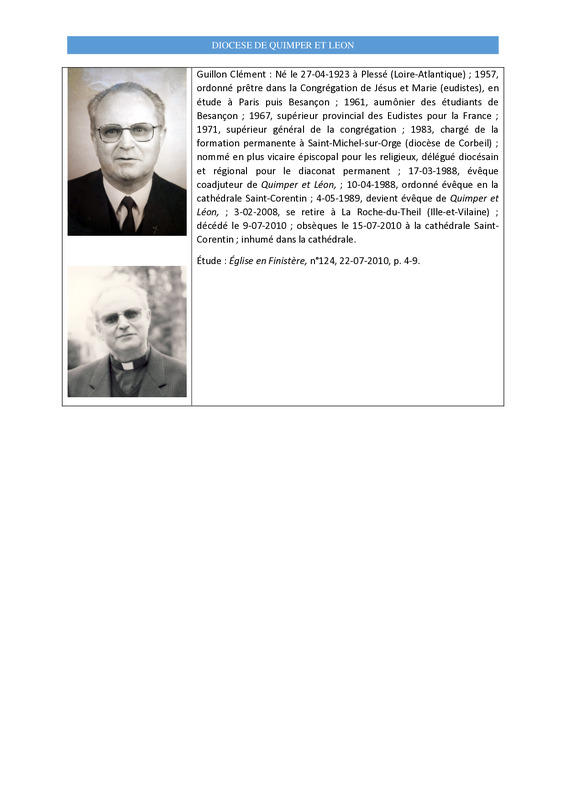 DIOCESE DE QUIMPER ET LEON

Guillon Clément : Né le 27-04-1923 à Plessé (Loire-Atlantique) ; 1957, ordonné prêtre dans la Congrégation de Jésus et Marie (eudistes), en étude à Paris puis Besançon ; 1961, aumônier des étudiants de Besançon ; 1967, supérieur provincial des Eudistes pour la France ; 1971, supérieur général de la congrégation ; 1983, chargé de la formation permanente à Saint-Michel-sur-Orge (diocèse de Corbeil) ; nommé en plus vicaire épiscopal pour les religieux, délégué diocésain et régional pour le diaconat permanent ; 17-03-1988, évêque coadjuteur de Quimper et Léon, ; 10-04-1988, ordonné évêque en la cathédrale Saint-Corentin ; 4-05-1989, devient évêque de Quimper et Léon, ; 3-02-2008, se retire à La Roche-du-Theil (Ille-et-Vilaine) ; décédé le 9-07-2010 ; obsèques le 15-07-2010 à la cathédrale Saint-Corentin ; inhumé dans la cathédrale.

Étude : Église en Finistère, n°124, 22-07-2010, p. 4-9.